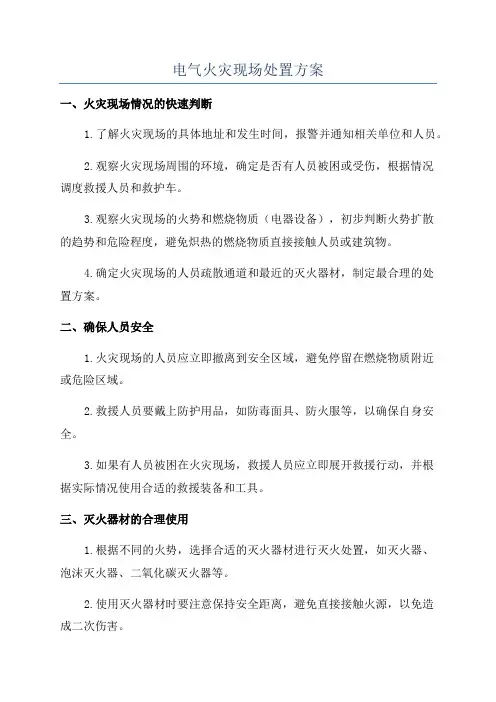 电气火灾现场处置方案

一、火灾现场情况的快速判断

1.了解火灾现场的具体地址和发生时间，报警并通知相关单位和人员。

2.观察火灾现场周围的环境，确定是否有人员被困或受伤，根据情况调度救援人员和救护车。

3.观察火灾现场的火势和燃烧物质（电器设备），初步判断火势扩散的趋势和危险程度，避免炽热的燃烧物质直接接触人员或建筑物。

4.确定火灾现场的人员疏散通道和最近的灭火器材，制定最合理的处置方案。

二、确保人员安全

1.火灾现场的人员应立即撤离到安全区域，避免停留在燃烧物质附近或危险区域。

2.救援人员要戴上防护用品，如防毒面具、防火服等，以确保自身安全。

3.如果有人员被困在火灾现场，救援人员应立即展开救援行动，并根据实际情况使用合适的救援装备和工具。

三、灭火器材的合理使用

1.根据不同的火势，选择合适的灭火器材进行灭火处置，如灭火器、泡沫灭火器、二氧化碳灭火器等。

2.使用灭火器材时要注意保持安全距离，避免直接接触火源，以免造成二次伤害。